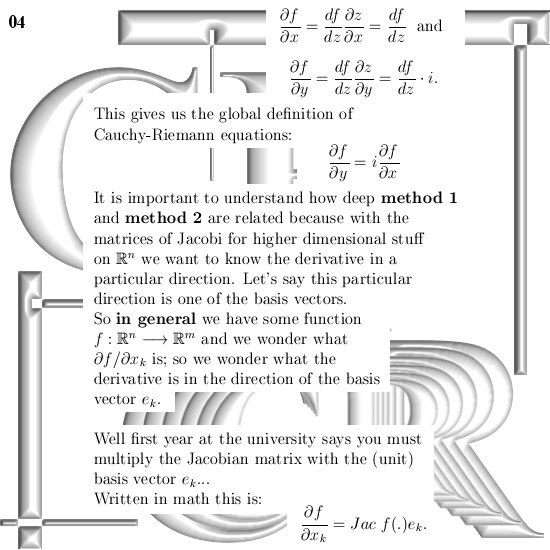 04

$\frac{\partial f}{\partial x} = \frac{df}{dz}\frac{\partial z}{\partial x} = \frac{df}{dz}$ and

$\frac{\partial f}{\partial y} = \frac{df}{dz}\frac{\partial z}{\partial y} = \frac{df}{dz} \cdot i.$

This gives us the global definition of Cauchy-Riemann equations:

$\frac{\partial f}{\partial y} = i\frac{\partial f}{\partial x}$

It is important to understand how deep **method 1** and **method 2** are related because with the matrices of Jacobi for higher dimensional stuff on $\mathbb{R}^n$ we want to know the derivative in a particular direction. Let's say this particular direction is one of the basis vectors.
So **in general** we have some function $f : \mathbb{R}^n \longrightarrow \mathbb{R}^m$ and we wonder what $\partial f/\partial x_k$ is; so we wonder what the derivative is in the direction of the basis vector $e_k$.

Well first year at the university says you must multiply the Jacobian matrix with the (unit) basis vector $e_k$...
Written in math this is:

$\frac{\partial f}{\partial x_k} = Jac\ f(.)e_k.$